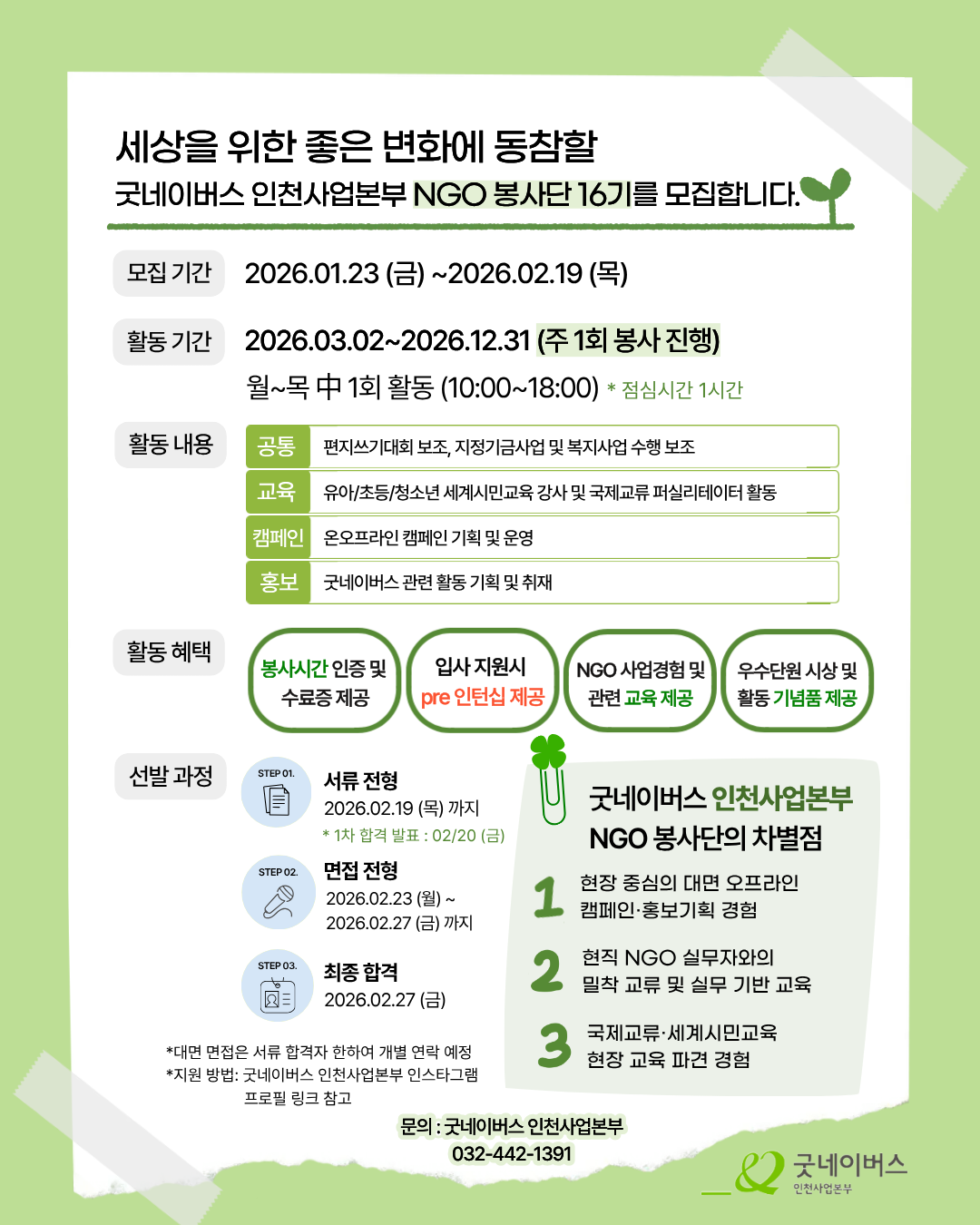 세상을 위한 좋은 변화에 동참할
굿네이버스 인천사업본부 NGO 봉사단 16기를 모집합니다.

모집 기간
2026.01.23 (금) ~2026.02.19 (목)

활동 기간
2026.03.02~2026.12.31 (주 1회 봉사 진행)
월~목 中 1회 활동 (10:00~18:00) * 점심시간 1시간

활동 내용
공통 편지쓰기대회 보조, 지정기금사업 및 복지사업 수행 보조
교육 유아/초등/청소년 세계시민교육 강사 및 국제교류 퍼실리테이터 활동
캠페인 온오프라인 캠페인 기획 및 운영
홍보 굿네이버스 관련 활동 기획 및 취재

활동 혜택
봉사시간 인증 및 수료증 제공
입사 지원시 pre 인턴십 제공
NGO 사업경험 및 관련 교육 제공
우수단원 시상 및 활동 기념품 제공

선발 과정
STEP 01.
서류 전형
2026.02.19 (목) 까지
* 1차 합격 발표 : 02/20 (금)

STEP 02.
면접 전형
2026.02.23 (월) ~
2026.02.27 (금) 까지

STEP 03.
최종 합격
2026.02.27 (금)

*대면 면접은 서류 합격자 한하여 개별 연락 예정
*지원 방법: 굿네이버스 인천사업본부 인스타그램 프로필 링크 참고

굿네이버스 인천사업본부
NGO 봉사단의 차별점

1 현장 중심의 대면 오프라인 캠페인·홍보기획 경험

2 현직 NGO 실무자와의 밀착 교류 및 실무 기반 교육

3 국제교류·세계시민교육 현장 교육 파견 경험

문의 : 굿네이버스 인천사업본부
032-442-1391

굿네이버스
인천사업본부